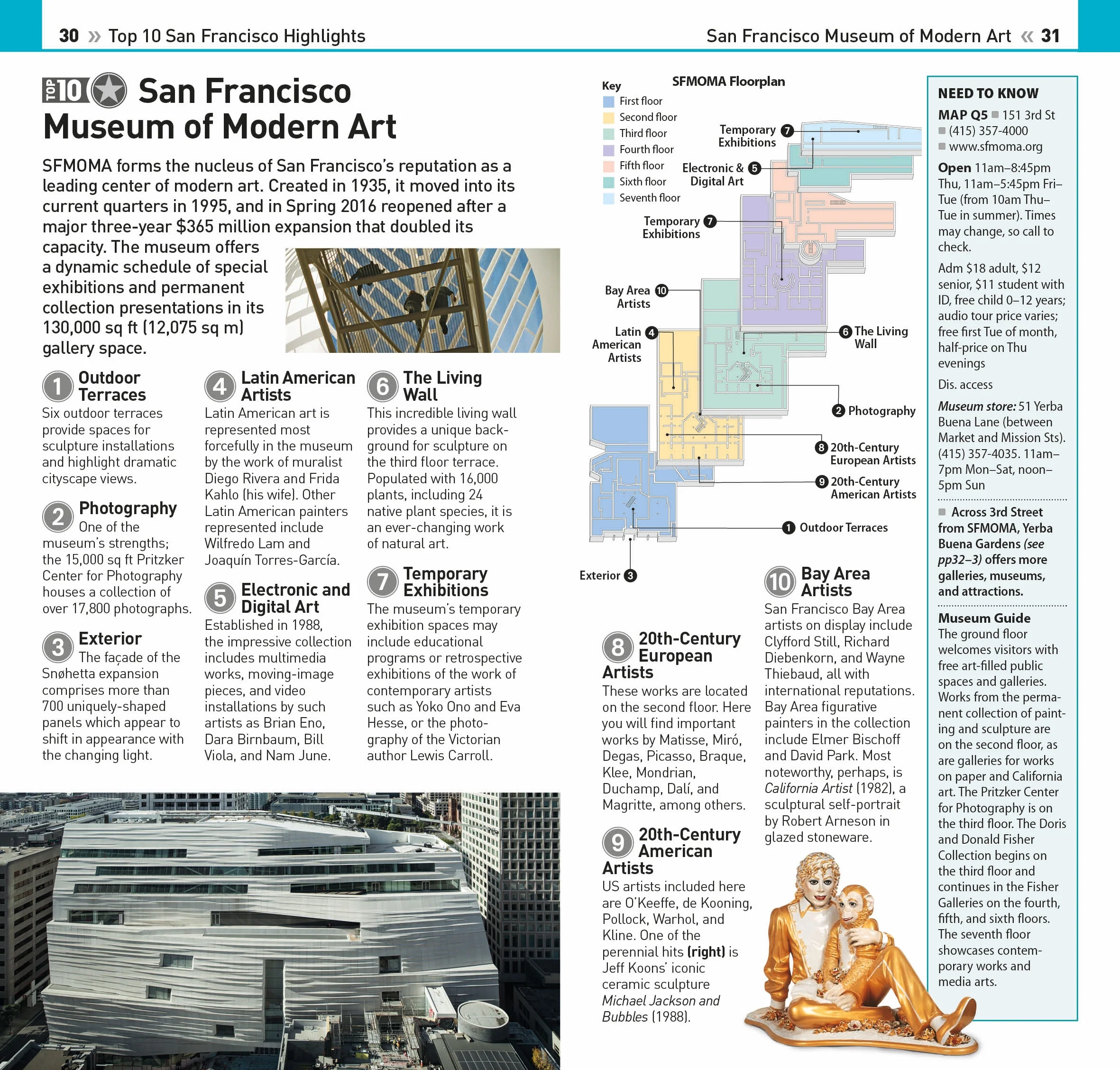 30 » Top 10 San Francisco Highlights

San Francisco Museum of Modern Art « 31

TOP 10 San Francisco Museum of Modern Art

SFMOMA forms the nucleus of San Francisco's reputation as a leading center of modern art. Created in 1935, it moved into its current quarters in 1995, and in Spring 2016 reopened after a major three-year $365 million expansion that doubled its capacity. The museum offers a dynamic schedule of special exhibitions and permanent collection presentations in its 130,000 sq ft (12,075 sq m) gallery space.

1 Outdoor Terraces
Six outdoor terraces provide spaces for sculpture installations and highlight dramatic cityscape views.

2 Photography
One of the museum's strengths; the 15,000 sq ft Pritzker Center for Photography houses a collection of over 17,800 photographs.

3 Exterior
The façade of the Snøhetta expansion comprises more than 700 uniquely-shaped panels which appear to shift in appearance with the changing light.

4 Latin American Artists
Latin American art is represented most forcefully in the museum by the work of muralist Diego Rivera and Frida Kahlo (his wife). Other Latin American painters represented include Wilfredo Lam and Joaquín Torres-García.

5 Electronic and Digital Art
Established in 1988, the impressive collection includes multimedia works, moving-image pieces, and video installations by such artists as Brian Eno, Dara Birnbaum, Bill Viola, and Nam June.

6 The Living Wall
This incredible living wall provides a unique background for sculpture on the third floor terrace. Populated with 16,000 plants, including 24 native plant species, it is an ever-changing work of natural art.

7 Temporary Exhibitions
The museum's temporary exhibition spaces may include educational programs or retrospective exhibitions of the work of contemporary artists such as Yoko Ono and Eva Hesse, or the photography of the Victorian author Lewis Carroll.

SFMOMA Floorplan

Key
First floor
Second floor
Third floor
Fourth floor
Fifth floor
Sixth floor
Seventh floor

Temporary Exhibitions 7
Electronic & Digital Art 5
Temporary Exhibitions 7
Bay Area Artists 10
Latin American Artists 4
6 The Living Wall
2 Photography
8 20th-Century European Artists
9 20th-Century American Artists
1 Outdoor Terraces
Exterior 3

8 20th-Century European Artists
These works are located on the second floor. Here you will find important works by Matisse, Miró, Degas, Picasso, Braque, Klee, Mondrian, Duchamp, Dalí, and Magritte, among others.

9 20th-Century American Artists
US artists included here are O'Keeffe, de Kooning, Pollock, Warhol, and Kline. One of the perennial hits (right) is Jeff Koons' iconic ceramic sculpture Michael Jackson and Bubbles (1988).

10 Bay Area Artists
San Francisco Bay Area artists on display include Clyfford Still, Richard Diebenkorn, and Wayne Thiebaud, all with international reputations. Bay Area figurative painters in the collection include Elmer Bischoff and David Park. Most noteworthy, perhaps, is California Artist (1982), a sculptural self-portrait by Robert Arneson in glazed stoneware.

NEED TO KNOW
MAP Q5 ■ 151 3rd St ■ (415) 357-4000 ■ www.sfmoma.org

Open 11am–8:45pm Thu, 11am–5:45pm Fri–Tue (from 10am Thu–Tue in summer). Times may change, so call to check.

Adm $18 adult, $12 senior, $11 student with ID, free child 0–12 years; audio tour price varies; free first Tue of month, half-price on Thu evenings

Dis. access

Museum store: 51 Yerba Buena Lane (between Market and Mission Sts). (415) 357-4035. 11am–7pm Mon–Sat, noon–5pm Sun

■ Across 3rd Street from SFMOMA, Yerba Buena Gardens (see pp32–3) offers more galleries, museums, and attractions.

Museum Guide
The ground floor welcomes visitors with free art-filled public spaces and galleries. Works from the permanent collection of painting and sculpture are on the second floor, as are galleries for works on paper and California art. The Pritzker Center for Photography is on the third floor. The Doris and Donald Fisher Collection begins on the third floor and continues in the Fisher Galleries on the fourth, fifth, and sixth floors. The seventh floor showcases contemporary works and media arts.